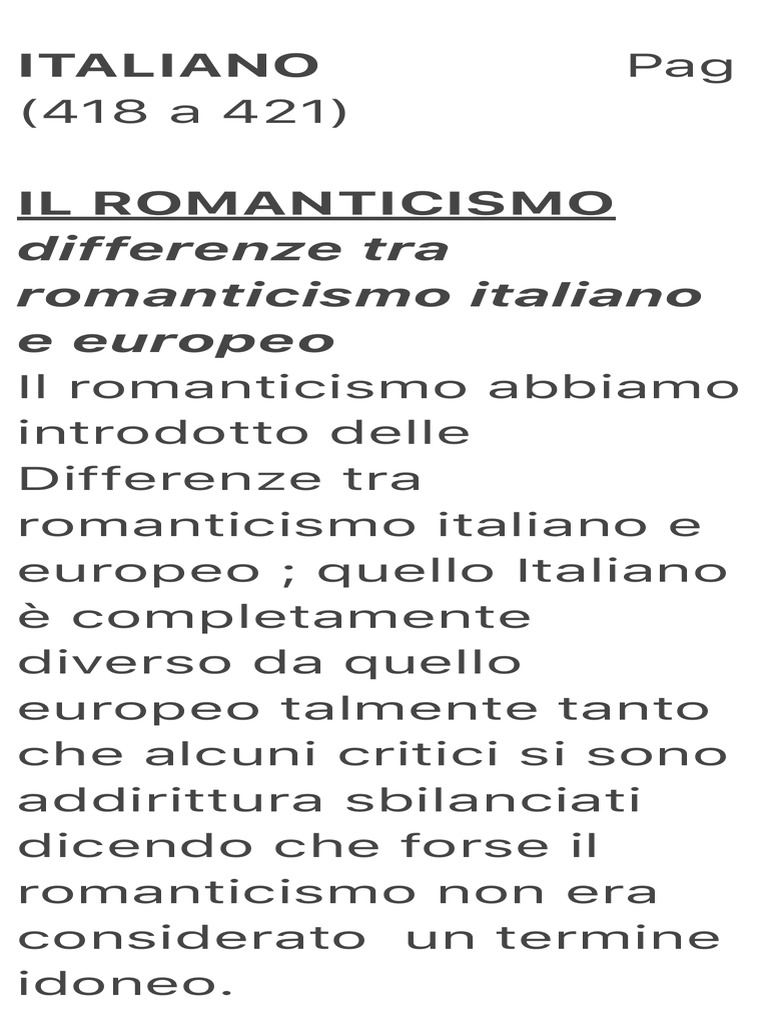 ITALIANO Pag (418 a 421)

IL ROMANTICISMO
differenze tra romanticismo italiano e europeo
Il romanticismo abbiamo introdotto delle Differenze tra romanticismo italiano e europeo ; quello Italiano è completamente diverso da quello europeo talmente tanto che alcuni critici si sono addirittura sbilanciati dicendo che forse il romanticismo non era considerato un termine idoneo.